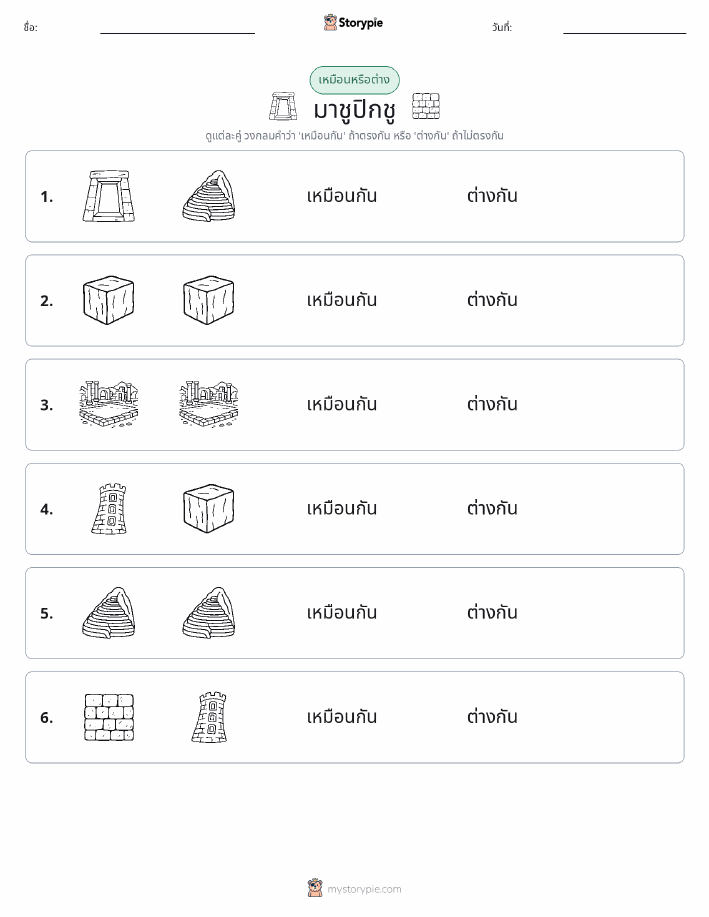 ชื่อ: Storypie วันที่:

เหมือนหรือต่าง

มาชูปิกชู

ดูแต่ละคู่ วงกลมคำว่า 'เหมือนกัน' ถ้าตรงกัน หรือ 'ต่างกัน' ถ้าไม่ตรงกัน

1. เหมือนกัน ต่างกัน

2. เหมือนกัน ต่างกัน

3. เหมือนกัน ต่างกัน

4. เหมือนกัน ต่างกัน

5. เหมือนกัน ต่างกัน

6. เหมือนกัน ต่างกัน

mystorypie.com